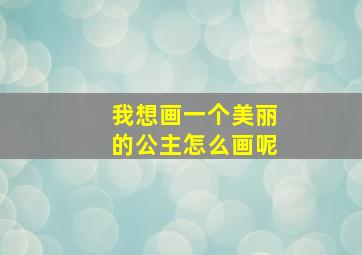 我想画一个美丽的公主怎么画呢